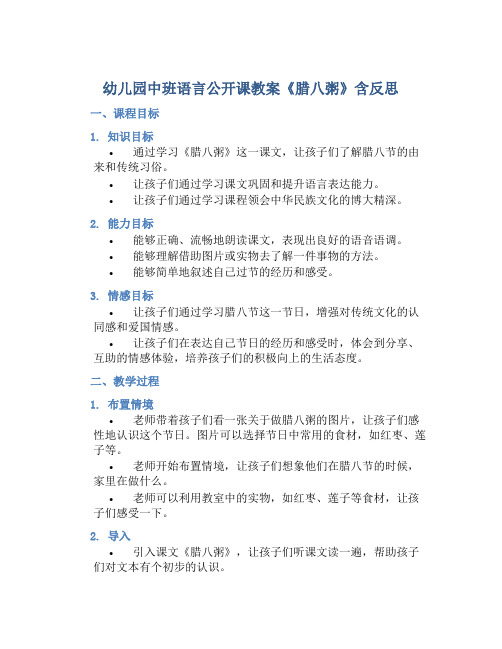 幼儿园中班语言公开课教案《腊八粥》含反思

一、课程目标

1. 知识目标

• 通过学习《腊八粥》这一课文，让孩子们了解腊八节的由来和传统习俗。

• 让孩子们通过学习课文巩固和提升语言表达能力。

• 让孩子们通过学习课程领会中华民族文化的博大精深。

2. 能力目标

• 能够正确、流畅地朗读课文，表现出良好的语音语调。

• 能够理解借助图片或实物去了解一件事物的方法。

• 能够简单地叙述自己过节的经历和感受。

3. 情感目标

• 让孩子们通过学习腊八节这一节日，增强对传统文化的认同感和爱国情感。

• 让孩子们在表达自己节日的经历和感受时，体会到分享、互助的情感体验，培养孩子们的积极向上的生活态度。

二、教学过程

1. 布置情境

• 老师带着孩子们看一张关于做腊八粥的图片，让孩子们感性地认识这个节日。图片可以选择节日中常用的食材，如红枣、莲子等。

• 老师开始布置情境，让孩子们想象他们在腊八节的时候，家里在做什么。

• 老师可以利用教室中的实物，如红枣、莲子等食材，让孩子们感受一下。

2. 导入

• 引入课文《腊八粥》，让孩子们听课文读一遍，帮助孩子们对文本有个初步的认识。